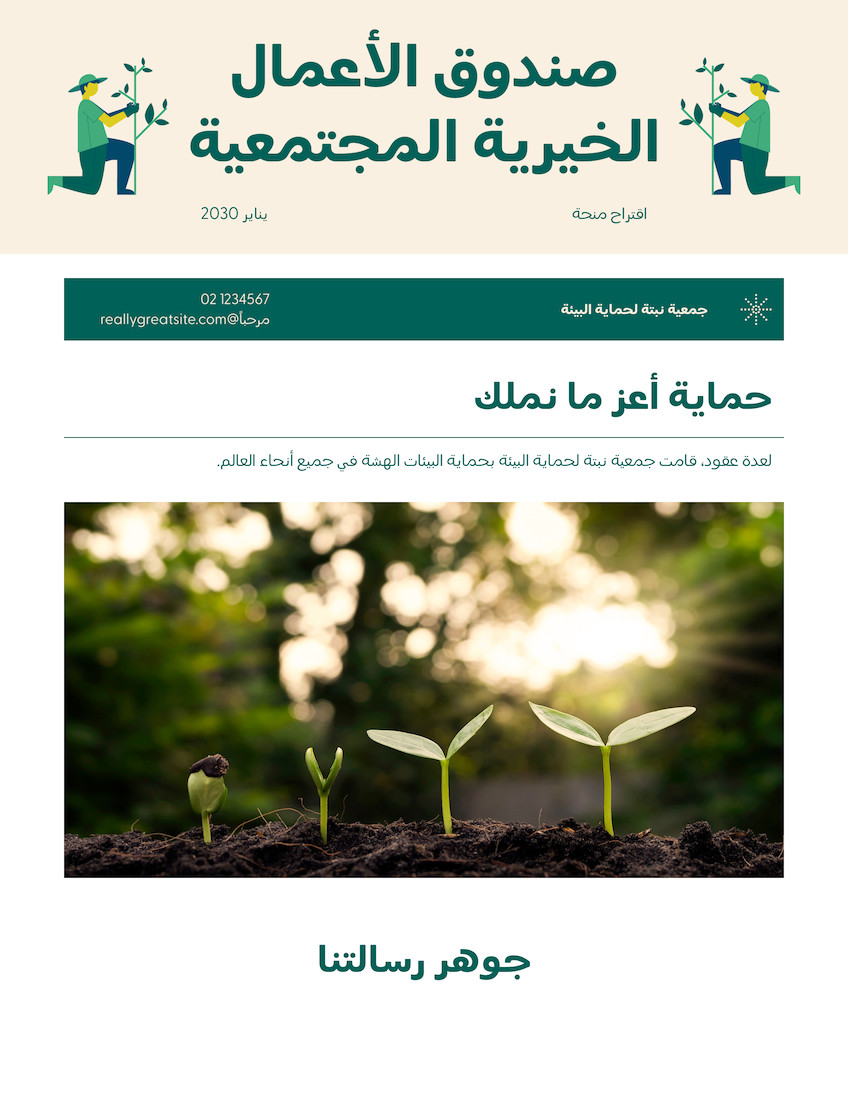 صندوق الأعمال الخيرية المجتمعية

اقتراح منحة

يناير 2030

جمعية نبتة لحماية البيئة

02 1234567
مرحباً@reallygreatsite.com

حماية أعز ما نملك

لعدة عقود، قامت جمعية نبتة لحماية البيئة بحماية البيئات الهشة في جميع أنحاء العالم.

جوهر رسالتنا